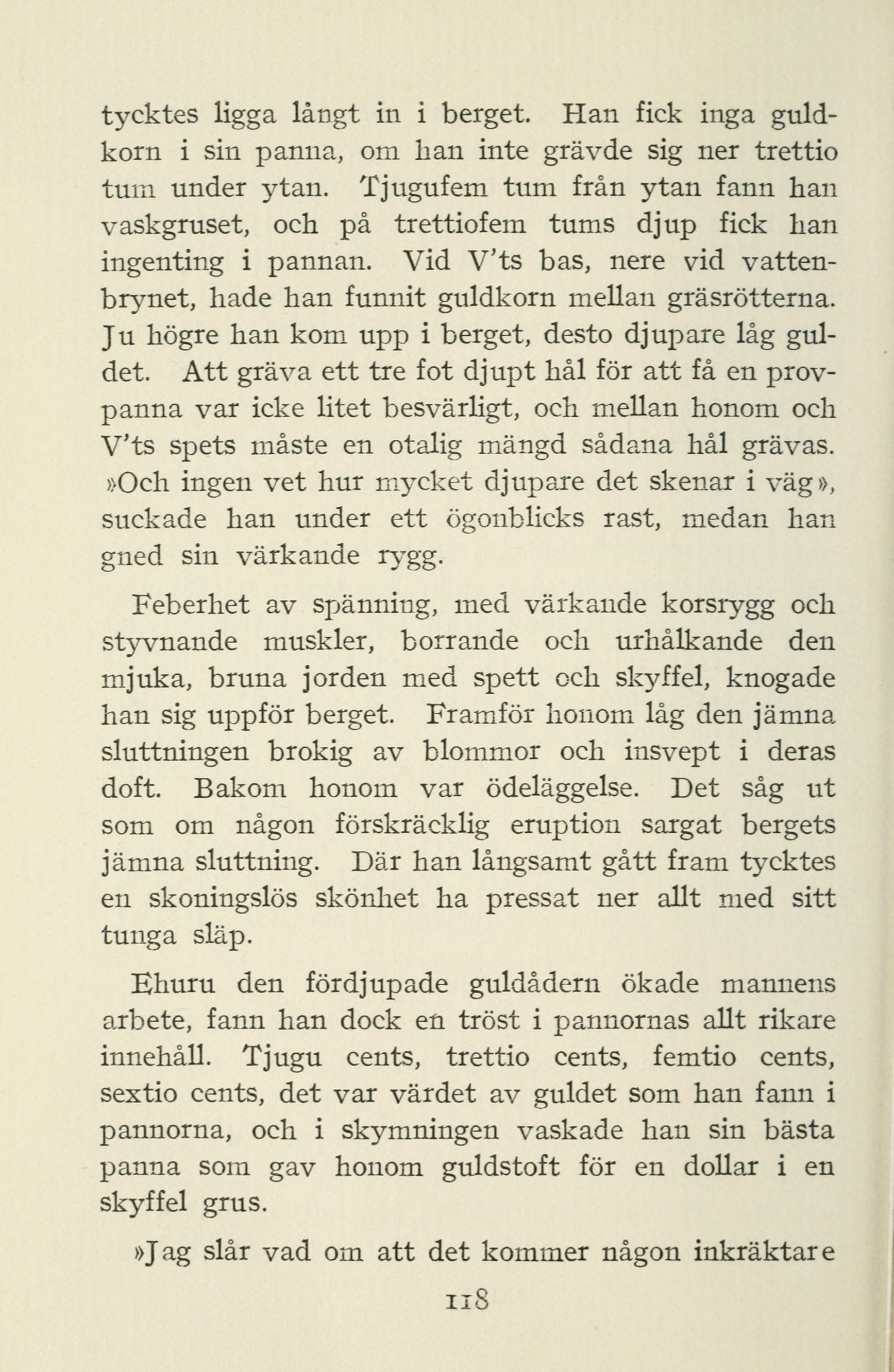 tycktes ligga långt in i berget. Han fick inga guldkorn i sin panna, om han inte grävde sig ner trettio tum under ytan. Tjugufem tum från ytan fann han vaskgruset, och på trettiofem tums djup fick han ingenting i pannan. Vid V'ts bas, nere vid vattenbrynet, hade han funnit guldkorn mellan gräsrötterna. Ju högre han kom upp i berget, desto djupare låg guldet. Att gräva ett tre fot djupt hål för att få en provpanna var icke litet besvärligt, och mellan honom och V'ts spets måste en otalig mängd sådana hål grävas. »Och ingen vet hur mycket djupare det skenar i väg», suckade han under ett ögonblicks rast, medan han gned sin värkande rygg.

Feberhet av spänning, med värkande korsrygg och styvnande muskler, borrande och urhålkande den mjuka, bruna jorden med spett och skyffel, knogade han sig uppför berget. Framför honom låg den jämna sluttningen brokig av blommor och insvept i deras doft. Bakom honom var ödeläggelse. Det såg ut som om någon förskräcklig eruption sargat bergets jämna sluttning. Där han långsamt gått fram tycktes en skoningslös skönhet ha pressat ner allt med sitt tunga släp.

Ehuru den fördjupade guldådern ökade mannens arbete, fann han dock en tröst i pannornas allt rikare innehåll. Tjugu cents, trettio cents, femtio cents, sextio cents, det var värdet av guldet som han fann i pannorna, och i skymningen vaskade han sin bästa panna som gav honom guldstoft för en dollar i en skyffel grus.

»Jag slår vad om att det kommer någon inkräktare

118